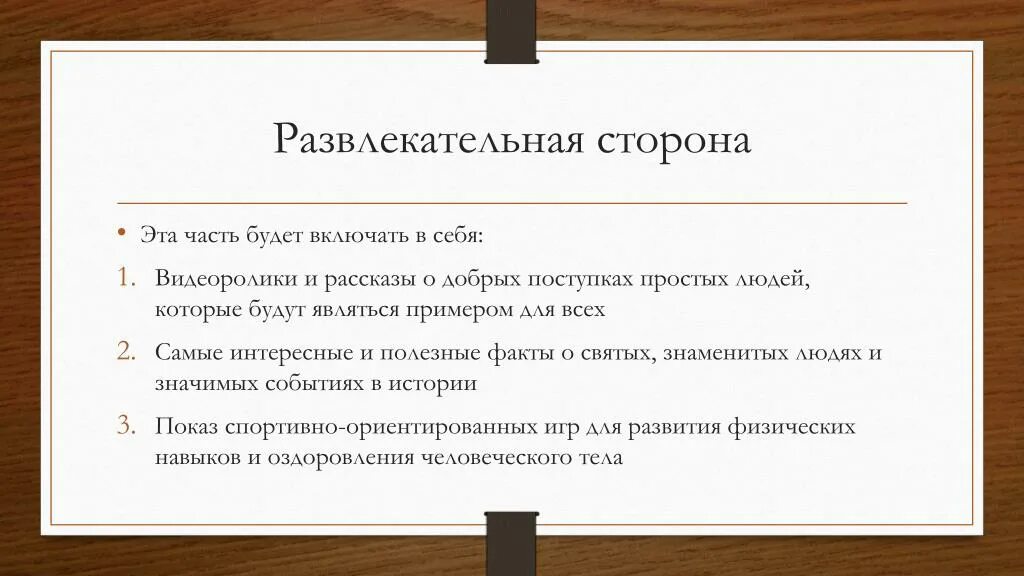 Развлекательная сторона

• Эта часть будет включать в себя:

1. Видеоролики и рассказы о добрых поступках простых людей, которые будут являться примером для всех

2. Самые интересные и полезные факты о святых, знаменитых людях и значимых событиях в истории

3. Показ спортивно-ориентированных игр для развития физических навыков и оздоровления человеческого тела